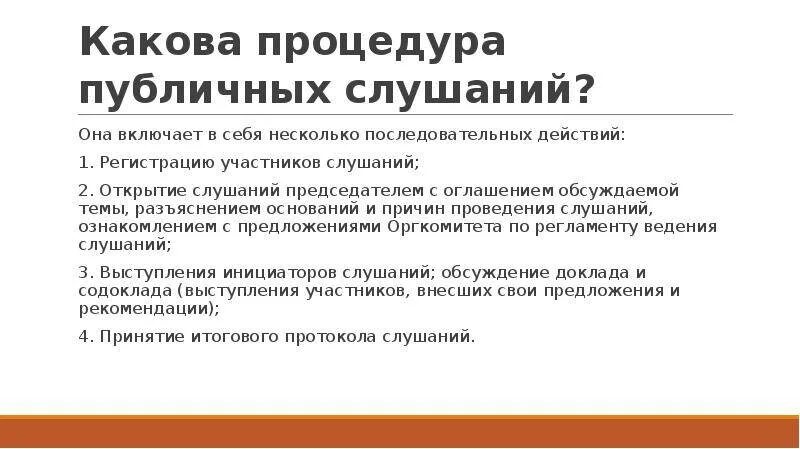 Какова процедура публичных слушаний?

Она включает в себя несколько последовательных действий:

1. Регистрацию участников слушаний;

2. Открытие слушаний председателем с оглашением обсуждаемой темы, разъяснением оснований и причин проведения слушаний, ознакомлением с предложениями Оргкомитета по регламенту ведения слушаний;

3. Выступления инициаторов слушаний; обсуждение доклада и содоклада (выступления участников, внесших свои предложения и рекомендации);

4. Принятие итогового протокола слушаний.